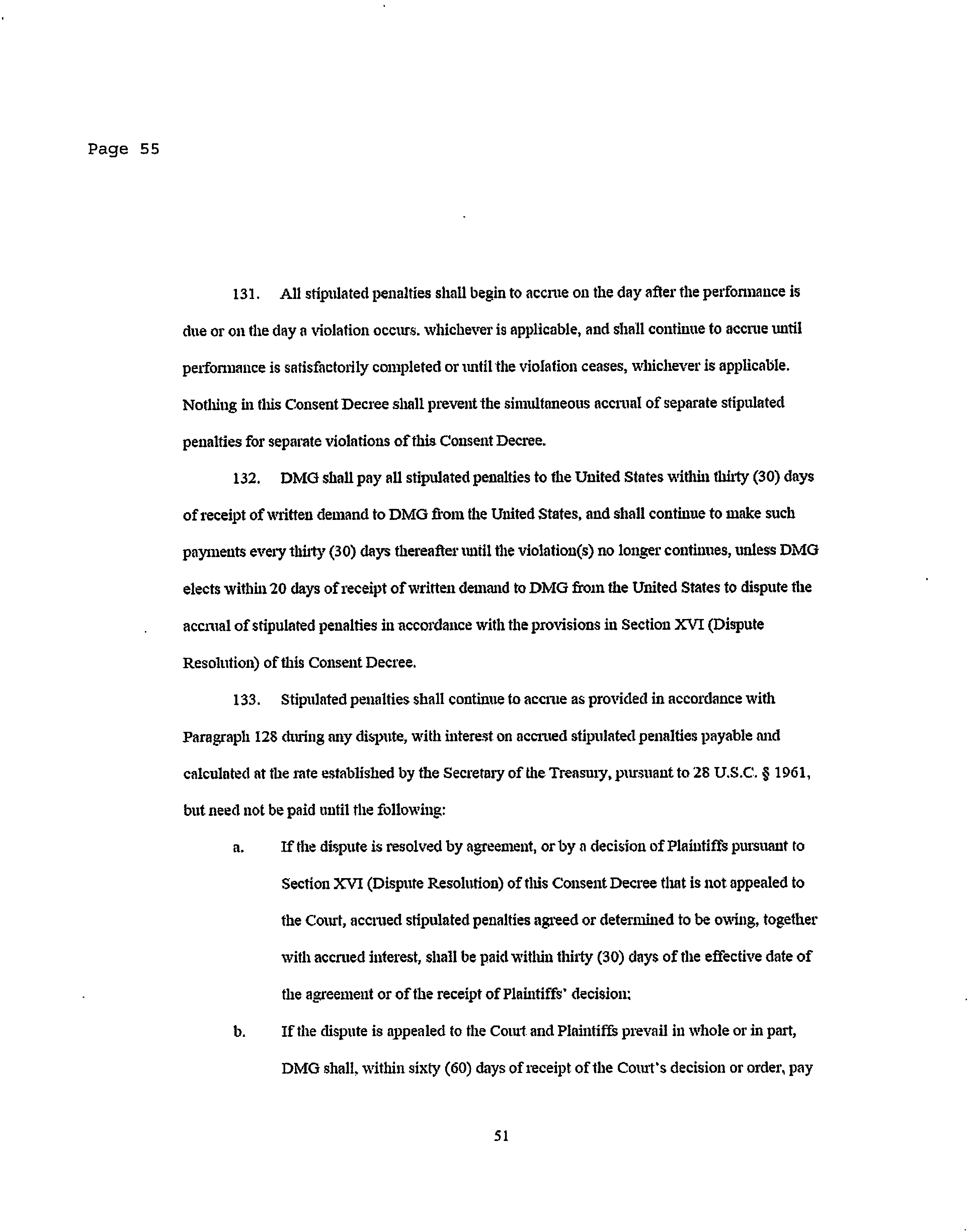 Page 55

131. All stipulated penalties shall begin to accrue on the day after the performance is due or on the day a violation occurs. whichever is applicable, and shall continue to accrue until performance is satisfactorily completed or until the violation ceases, whichever is applicable. Nothing in this Consent Decree shall prevent the simultaneous accrual of separate stipulated penalties for separate violations of this Consent Decree.

132. DMG shall pay all stipulated penalties to the United States within thirty (30) days of receipt of written demand to DMG from the United States, and shall continue to make such payments every thirty (30) days thereafter until the violation(s) no longer continues, unless DMG elects within 20 days of receipt of written demand to DMG from the United States to dispute the accrual of stipulated penalties in accordance with the provisions in Section XVI (Dispute Resolution) of this Consent Decree.

133. Stipulated penalties shall continue to accrue as provided in accordance with Paragraph 128 during any dispute, with interest on accrued stipulated penalties payable and calculated at the rate established by the Secretary of the Treasury, pursuant to 28 U.S.C. § 1961, but need not be paid until the following:

a. If the dispute is resolved by agreement, or by a decision of Plaintiffs pursuant to Section XVI (Dispute Resolution) of this Consent Decree that is not appealed to the Court, accrued stipulated penalties agreed or determined to be owing, together with accrued interest, shall be paid within thirty (30) days of the effective date of the agreement or of the receipt of Plaintiffs' decision;

b. If the dispute is appealed to the Court and Plaintiffs prevail in whole or in part, DMG shall, within sixty (60) days of receipt of the Court's decision or order, pay

51